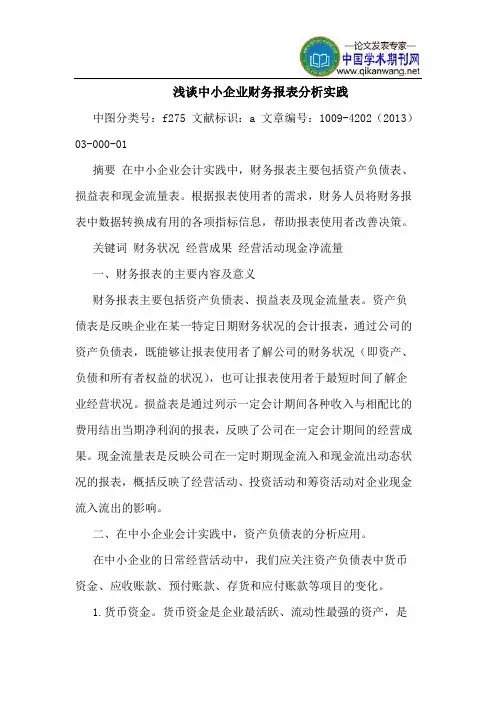 —论文发表专家—
中国学术期刊网
www.qikanwang.net

浅谈中小企业财务报表分析实践

中图分类号：f275 文献标识：a 文章编号：1009-4202（2013）03-000-01

摘要 在中小企业会计实践中，财务报表主要包括资产负债表、损益表和现金流量表。根据报表使用者的需求，财务人员将财务报表中数据转换成有用的各项指标信息，帮助报表使用者改善决策。

关键词 财务状况 经营成果 经营活动现金净流量

一、财务报表的主要内容及意义

财务报表主要包括资产负债表、损益表及现金流量表。资产负债表是反映企业在某一特定日期财务状况的会计报表，通过公司的资产负债表，既能够让报表使用者了解公司的财务状况（即资产、负债和所有者权益的状况），也可让报表使用者于最短时间了解企业经营状况。损益表是通过列示一定会计期间各种收入与相配比的费用结出当期净利润的报表，反映了公司在一定会计期间的经营成果。现金流量表是反映公司在一定时期现金流入和现金流出动态状况的报表，概括反映了经营活动、投资活动和筹资活动对企业现金流入流出的影响。

二、在中小企业会计实践中，资产负债表的分析应用。

在中小企业的日常经营活动中，我们应关注资产负债表中货币资金、应收账款、预付账款、存货和应付账款等项目的变化。

1.货币资金。货币资金是企业最活跃、流动性最强的资产，是